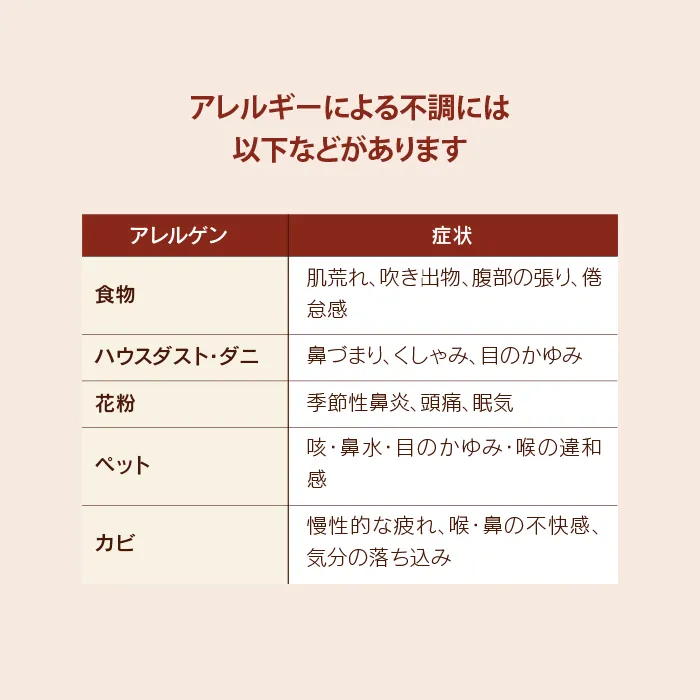 アレルギーによる不調には
以下などがあります

| アレルゲン | 症状 |
|---|---|
| 食物 | 肌荒れ、吹き出物、腹部の張り、倦怠感 |
| ハウスダスト・ダニ | 鼻づまり、くしゃみ、目のかゆみ |
| 花粉 | 季節性鼻炎、頭痛、眠気 |
| ペット | 咳・鼻水・目のかゆみ・喉の違和感 |
| カビ | 慢性的な疲れ、喉・鼻の不快感、気分の落ち込み |